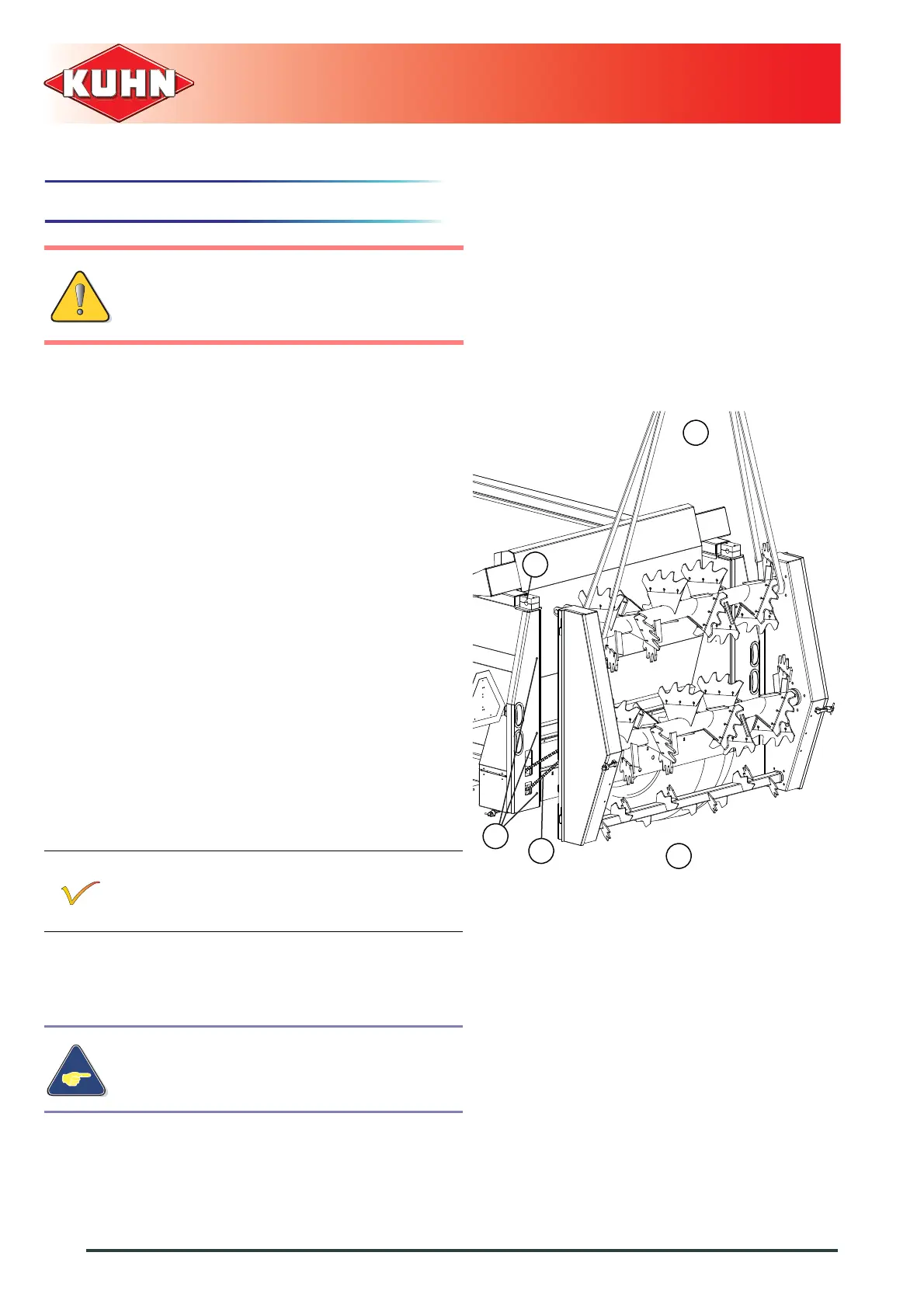 KUHN